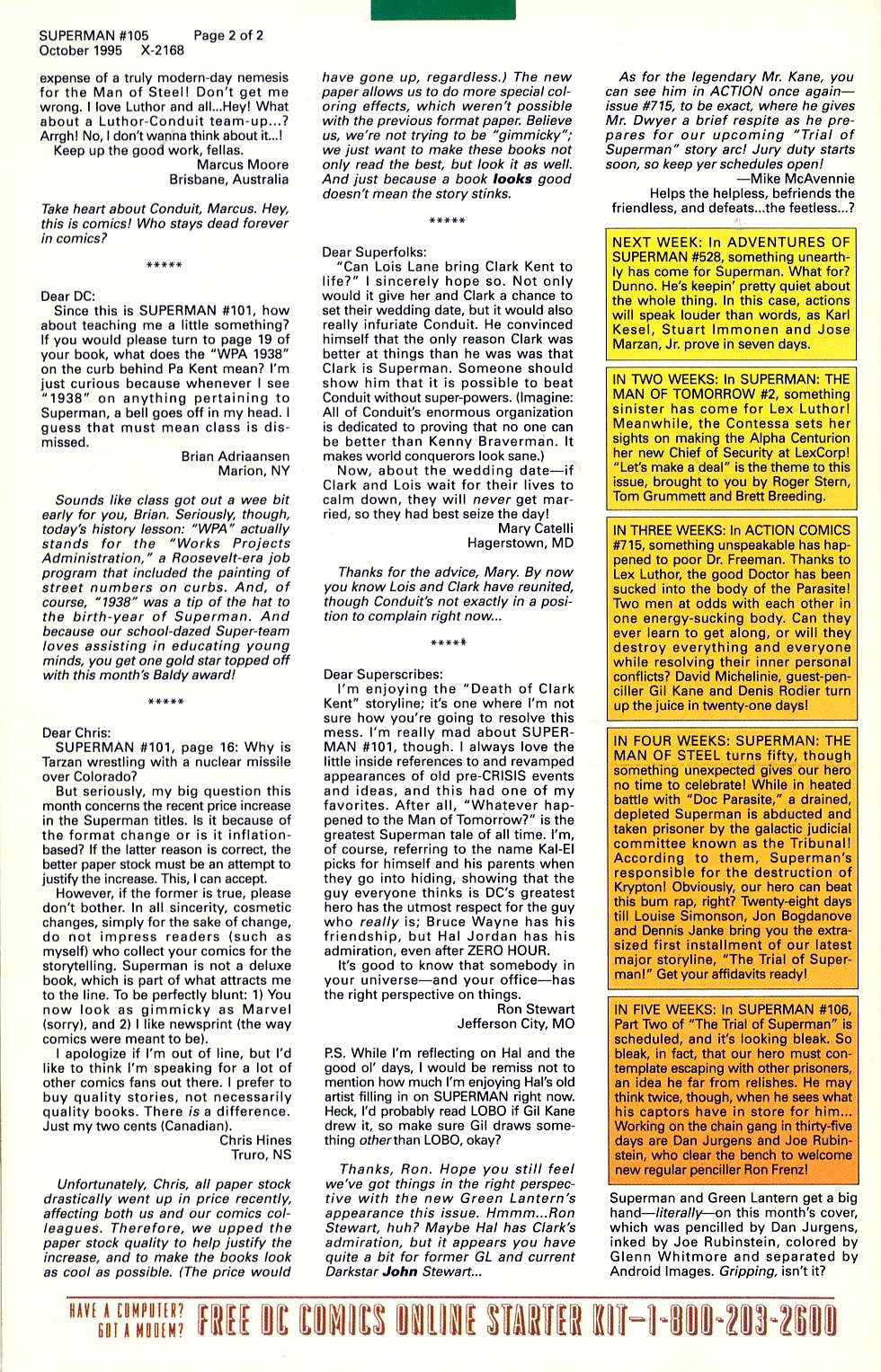 SUPERMAN #105    Page 2 of 2
October 1995    X-2168

expense of a truly modern-day nemesis for the Man of Steel! Don't get me wrong. I love Luthor and all...Hey! What about a Luthor-Conduit team-up...? Arrgh! No, I don't wanna think about it...!
Keep up the good work, fellas.
Marcus Moore
Brisbane, Australia

Take heart about Conduit, Marcus. Hey, this is comics! Who stays dead forever in comics?

*****

Dear DC:
Since this is SUPERMAN #101, how about teaching me a little something? If you would please turn to page 19 of your book, what does the "WPA 1938" on the curb behind Pa Kent mean? I'm just curious because whenever I see "1938" on anything pertaining to Superman, a bell goes off in my head. I guess that must mean class is dismissed.
Brian Adriaansen
Marion, NY

Sounds like class got out a wee bit early for you, Brian. Seriously, though, today's history lesson: "WPA" actually stands for the "Works Projects Administration," a Roosevelt-era job program that included the painting of street numbers on curbs. And, of course, "1938" was a tip of the hat to the birth-year of Superman. And because our school-dazed Super-team loves assisting in educating young minds, you get one gold star topped off with this month's Baldy award!

*****

Dear Chris:
SUPERMAN #101, page 16: Why is Tarzan wrestling with a nuclear missile over Colorado?
But seriously, my big question this month concerns the recent price increase in the Superman titles. Is it because of the format change or is it inflation-based? If the latter reason is correct, the better paper stock must be an attempt to justify the increase. This, I can accept.
However, if the former is true, please don't bother. In all sincerity, cosmetic changes, simply for the sake of change, do not impress readers (such as myself) who collect your comics for the storytelling. Superman is not a deluxe book, which is part of what attracts me to the line. To be perfectly blunt: 1) You now look as gimmicky as Marvel (sorry), and 2) I like newsprint (the way comics were meant to be).
I apologize if I'm out of line, but I'd like to think I'm speaking for a lot of other comics fans out there. I prefer to buy quality stories, not necessarily quality books. There is a difference. Just my two cents (Canadian).
Chris Hines
Truro, NS

Unfortunately, Chris, all paper stock drastically went up in price recently, affecting both us and our comics colleagues. Therefore, we upped the paper stock quality to help justify the increase, and to make the books look as cool as possible. (The price would have gone up, regardless.) The new paper allows us to do more special coloring effects, which weren't possible with the previous format paper. Believe us, we're not trying to be "gimmicky"; we just want to make these books not only read the best, but look it as well. And just because a book looks good doesn't mean the story stinks.

*****

Dear Superfolks:
"Can Lois Lane bring Clark Kent to life?" I sincerely hope so. Not only would it give her and Clark a chance to set their wedding date, but it would also really infuriate Conduit. He convinced himself that the only reason Clark was better at things than he was was that Clark is Superman. Someone should show him that it is possible to beat Conduit without super-powers. (Imagine: All of Conduit's enormous organization is dedicated to proving that no one can be better than Kenny Braverman. It makes world conquerors look sane.)
Now, about the wedding date—if Clark and Lois wait for their lives to calm down, they will never get married, so they had best seize the day!
Mary Catelli
Hagerstown, MD

Thanks for the advice, Mary. By now you know Lois and Clark have reunited, though Conduit's not exactly in a position to complain right now...

*****

Dear Superscribes:
I'm enjoying the "Death of Clark Kent" storyline; it's one where I'm not sure how you're going to resolve this mess. I'm really mad about SUPERMAN #101, though. I always love the little inside references to and revamped appearances of old pre-CRISIS events and ideas, and this had one of my favorites. After all, "Whatever happened to the Man of Tomorrow?" is the greatest Superman tale of all time. I'm, of course, referring to the name Kal-El picks for himself and his parents when they go into hiding, showing that the guy everyone thinks is DC's greatest hero has the utmost respect for the guy who really is; Bruce Wayne has his friendship, but Hal Jordan has his admiration, even after ZERO HOUR.
It's good to know that somebody in your universe—and your office—has the right perspective on things.
Ron Stewart
Jefferson City, MO

P.S. While I'm reflecting on Hal and the good ol' days, I would be remiss not to mention how much I'm enjoying Hal's old artist filling in on SUPERMAN right now. Heck, I'd probably read LOBO if Gil Kane drew it, so make sure Gil draws something other than LOBO, okay?

Thanks, Ron. Hope you still feel we've got things in the right perspective with the new Green Lantern's appearance this issue. Hmmm...Ron Stewart, huh? Maybe Hal has Clark's admiration, but it appears you have quite a bit for former GL and current Darkstar John Stewart...

As for the legendary Mr. Kane, you can see him in ACTION once again—issue #715, to be exact, where he gives Mr. Dwyer a brief respite as he prepares for our upcoming "Trial of Superman" story arc! Jury duty starts soon, so keep yer schedules open!
—Mike McAvennie
Helps the helpless, befriends the friendless, and defeats...the feetless...?

NEXT WEEK: In ADVENTURES OF SUPERMAN #528, something unearthly has come for Superman. What for? Dunno. He's keepin' pretty quiet about the whole thing. In this case, actions will speak louder than words, as Karl Kesel, Stuart Immonen and Jose Marzan, Jr. prove in seven days.

IN TWO WEEKS: In SUPERMAN: THE MAN OF TOMORROW #2, something sinister has come for Lex Luthor! Meanwhile, the Contessa sets her sights on making the Alpha Centurion her new Chief of Security at LexCorp! "Let's make a deal" is the theme to this issue, brought to you by Roger Stern, Tom Grummett and Brett Breeding.

IN THREE WEEKS: In ACTION COMICS #715, something unspeakable has happened to poor Dr. Freeman. Thanks to Lex Luthor, the good Doctor has been sucked into the body of the Parasite! Two men at odds with each other in one energy-sucking body. Can they ever learn to get along, or will they destroy everything and everyone while resolving their inner personal conflicts? David Michelinie, guest-penciller Gil Kane and Denis Rodier turn up the juice in twenty-one days!

IN FOUR WEEKS: SUPERMAN: THE MAN OF STEEL turns fifty, though something unexpected gives our hero no time to celebrate! While in heated battle with "Doc Parasite," a drained, depleted Superman is abducted and taken prisoner by the galactic judicial committee known as the Tribunal! According to them, Superman's responsible for the destruction of Krypton! Obviously, our hero can beat this bum rap, right? Twenty-eight days till Louise Simonson, Jon Bogdanove and Dennis Janke bring you the extra-sized first installment of our latest major storyline, "The Trial of Superman!" Get your affidavits ready!

IN FIVE WEEKS: In SUPERMAN #106, Part Two of "The Trial of Superman" is scheduled, and it's looking bleak. So bleak, in fact, that our hero must contemplate escaping with other prisoners, an idea he far from relishes. He may think twice, though, when he sees what his captors have in store for him... Working on the chain gang in thirty-five days are Dan Jurgens and Joe Rubinstein, who clear the bench to welcome new regular penciller Ron Frenz!

Superman and Green Lantern get a big hand—literally—on this month's cover, which was pencilled by Dan Jurgens, inked by Joe Rubinstein, colored by Glenn Whitmore and separated by Android Images. Gripping, isn't it?

HAVE A COMPUTER? GOT A MODEM? FREE DC COMICS ONLINE STARTER KIT—1-800-203-2600